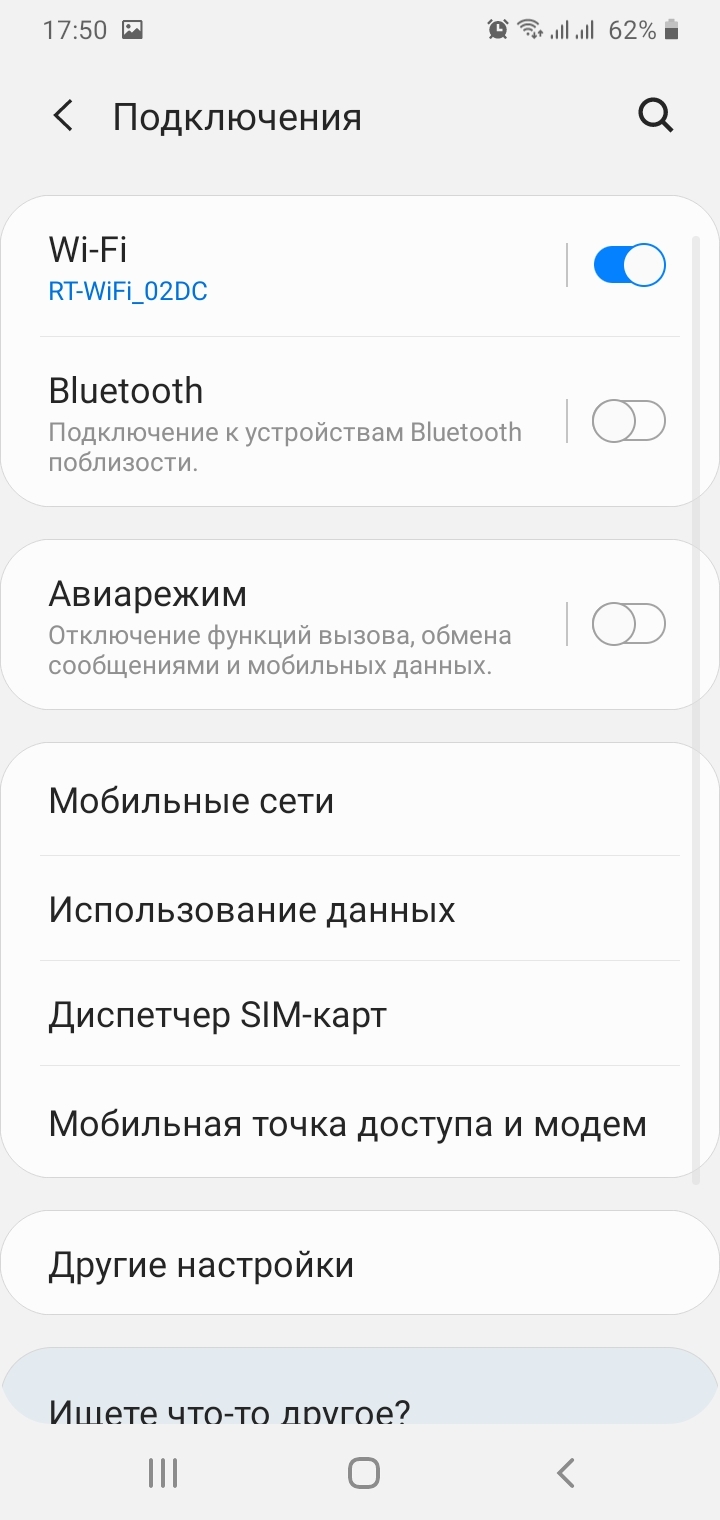 17:50 62%

Подключения

Wi-Fi
RT-WiFi_02DC

Bluetooth
Подключение к устройствам Bluetooth поблизости.

Авиарежим
Отключение функций вызова, обмена сообщениями и мобильных данных.

Мобильные сети

Использование данных

Диспетчер SIM-карт

Мобильная точка доступа и модем

Другие настройки

Ищете что-то другое?